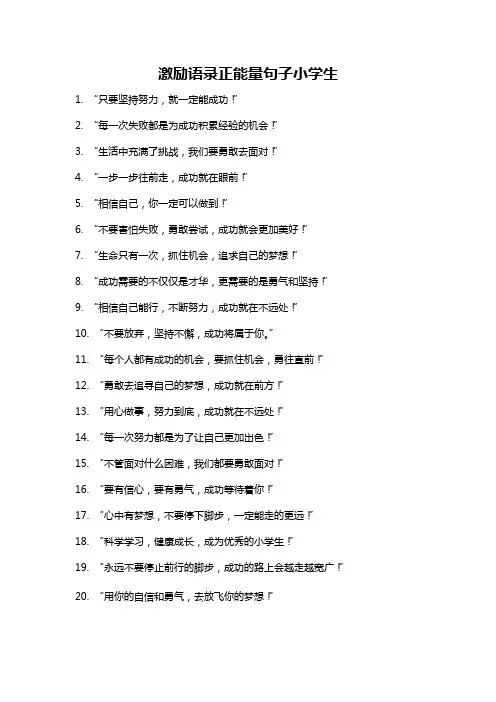 激励语录正能量句子小学生

1. “只要坚持努力，就一定能成功！”

2. “每一次失败都是为成功积累经验的机会！”

3. “生活中充满了挑战，我们要勇敢去面对！”

4. “一步一步往前走，成功就在眼前！”

5. “相信自己，你一定可以做到！”

6. “不要害怕失败，勇敢尝试，成功就会更加美好！”

7. “生命只有一次，抓住机会，追求自己的梦想！”

8. “成功需要的不仅仅是才华，更需要的是勇气和坚持！”

9. “相信自己能行，不断努力，成功就在不远处！”

10. “不要放弃，坚持不懈，成功将属于你。”

11. “每个人都有成功的机会，要抓住机会，勇往直前！”

12. “勇敢去追寻自己的梦想，成功就在前方！”

13. “用心做事，努力到底，成功就在不远处！”

14. “每一次努力都是为了让自己更加出色！”

15. “不管面对什么困难，我们都要勇敢面对！”

16. “要有信心，要有勇气，成功等待着你！”

17. “心中有梦想，不要停下脚步，一定能走的更远！”

18. “科学学习，健康成长，成为优秀的小学生！”

19. “永远不要停止前行的脚步，成功的路上会越走越宽广！”

20. “用你的自信和勇气，去放飞你的梦想！”